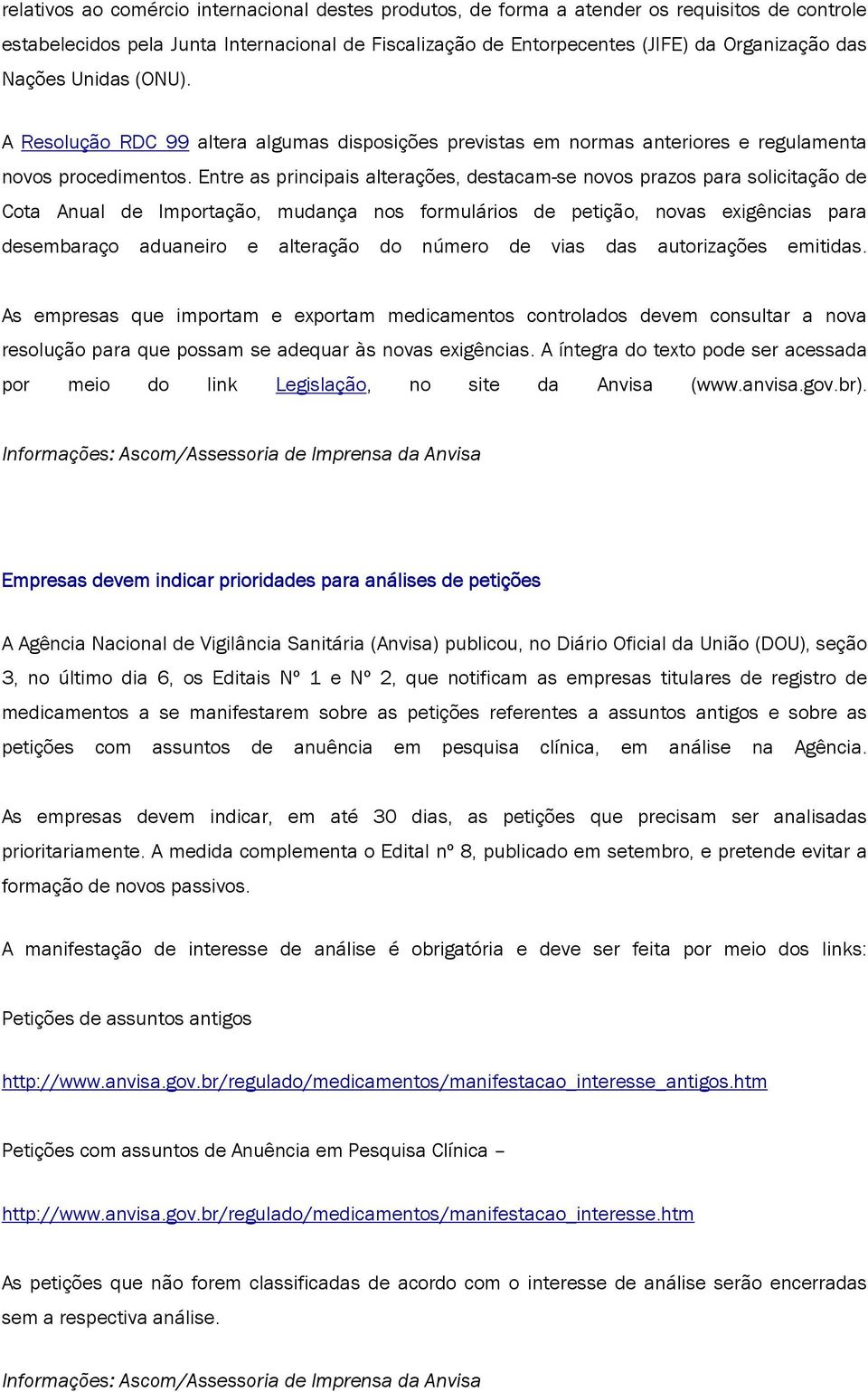 relativos ao comércio internacional destes produtos, de forma a atender os requisitos de controle estabelecidos pela Junta Internacional de Fiscalização de Entorpecentes (JIFE) da Organização das Nações Unidas (ONU).

A Resolução RDC 99 altera algumas disposições previstas em normas anteriores e regulamenta novos procedimentos. Entre as principais alterações, destacam-se novos prazos para solicitação de Cota Anual de Importação, mudança nos formulários de petição, novas exigências para desembaraço aduaneiro e alteração do número de vias das autorizações emitidas.

As empresas que importam e exportam medicamentos controlados devem consultar a nova resolução para que possam se adequar às novas exigências. A íntegra do texto pode ser acessada por meio do link Legislação, no site da Anvisa (www.anvisa.gov.br).

Informações: Ascom/Assessoria de Imprensa da Anvisa

Empresas devem indicar prioridades para análises de petições

A Agência Nacional de Vigilância Sanitária (Anvisa) publicou, no Diário Oficial da União (DOU), seção 3, no último dia 6, os Editais Nº 1 e Nº 2, que notificam as empresas titulares de registro de medicamentos a se manifestarem sobre as petições referentes a assuntos antigos e sobre as petições com assuntos de anuência em pesquisa clínica, em análise na Agência.

As empresas devem indicar, em até 30 dias, as petições que precisam ser analisadas prioritariamente. A medida complementa o Edital nº 8, publicado em setembro, e pretende evitar a formação de novos passivos.

A manifestação de interesse de análise é obrigatória e deve ser feita por meio dos links:

Petições de assuntos antigos

http://www.anvisa.gov.br/regulado/medicamentos/manifestacao_interesse_antigos.htm

Petições com assuntos de Anuência em Pesquisa Clínica –

http://www.anvisa.gov.br/regulado/medicamentos/manifestacao_interesse.htm

As petições que não forem classificadas de acordo com o interesse de análise serão encerradas sem a respectiva análise.

Informações: Ascom/Assessoria de Imprensa da Anvisa